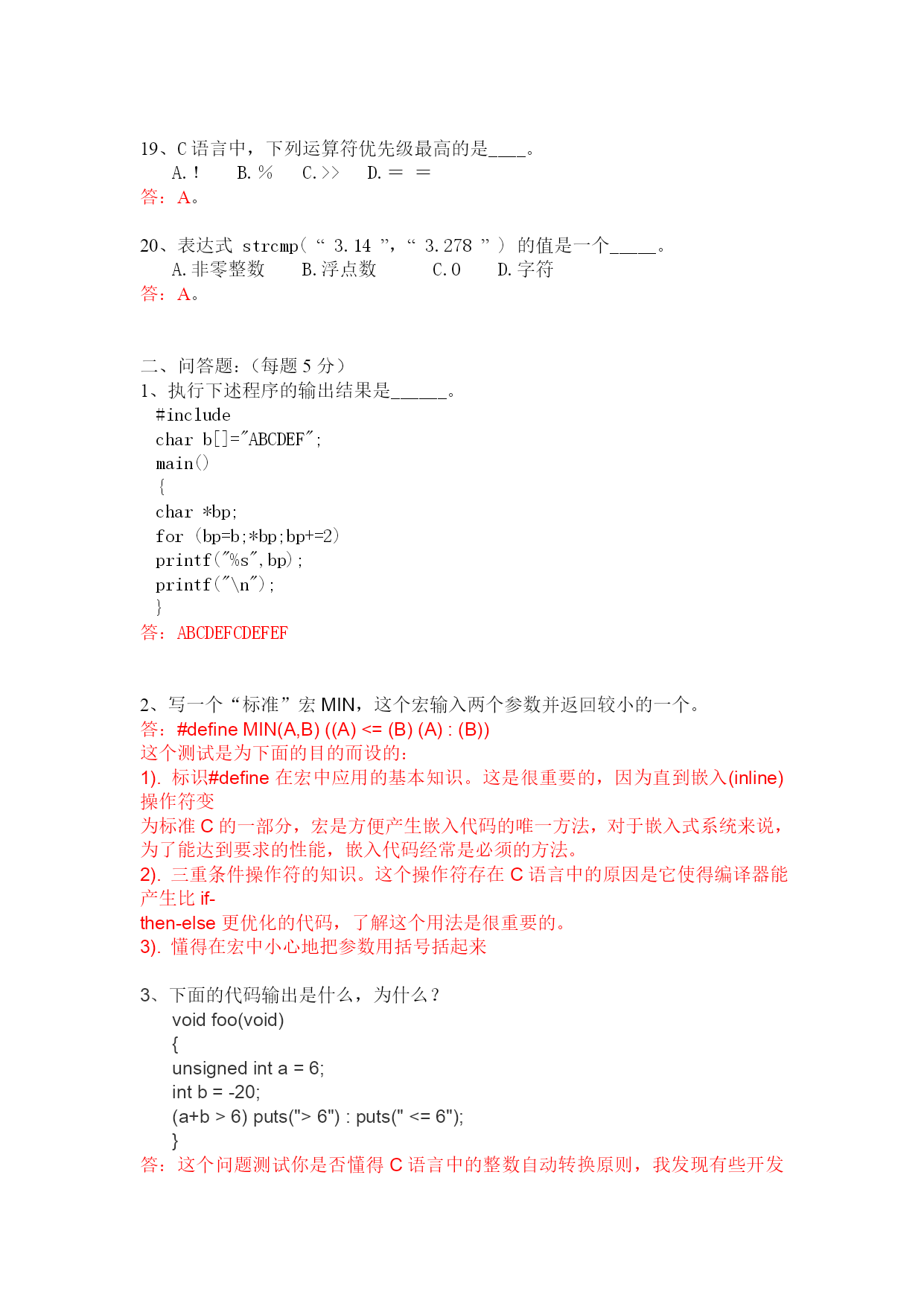 19、C 语言中，下列运算符优先级最高的是____。
A. !　　B. %　　C. >>　　D. = =
答：A。

20、表达式 strcmp( “ 3.14 ”，“ 3.278 ” ) 的值是一个_____。
A. 非零整数　　B. 浮点数　　C. 0　　D. 字符
答：A。

二、问答题：(每题 5 分)
1、执行下述程序的输出结果是______。
#include
char b[]="ABCDEF";
main()
{
char *bp;
for (bp=b;*bp;bp+=2)
printf("%s",bp);
printf("\n");
}
答：ABCDEFCDEFEF

2、写一个“标准”宏 MIN，这个宏输入两个参数并返回较小的一个。
答：#define MIN(A,B) ((A) <= (B) (A) : (B))
这个测试是为下面的目的而设的：
1). 标识#define 在宏中应用的基本知识。这是很重要的，因为直到嵌入(inline)操作符变
为标准 C 的一部分，宏是方便产生嵌入代码的唯一方法，对于嵌入式系统来说，为了能达到要求的性能，嵌入代码经常是必须的方法。
2). 三重条件操作符的知识。这个操作符存在 C 语言中的原因是它使得编译器能产生比 if-
then-else 更优化的代码，了解这个用法是很重要的。
3). 懂得在宏中小心地把参数用括号括起来

3、下面的代码输出是什么，为什么？
void foo(void)
{
unsigned int a = 6;
int b = -20;
(a+b > 6) puts("> 6") : puts(" <= 6");
}
答：这个问题测试你是否懂得 C 语言中的整数自动转换原则，我发现有些开发